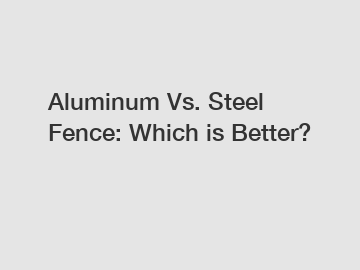 Aluminum Vs. Steel Fence: Which is Better?